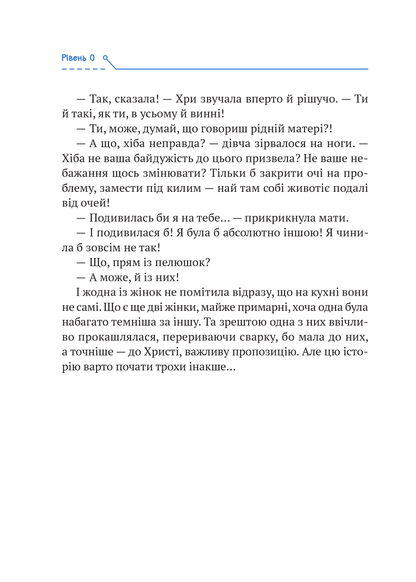 Рівень 0

— Так, сказала! — Хри звучала вперто й рішучо. — Ти й такі, як ти, в усьому й винні!

— Ти, може, думай, що говориш рідній матері?!

— А що, хіба неправда? — дівча зірвалося на ноги. — Хіба не ваша байдужість до цього призвела? Не ваше небажання щось змінювати? Тільки б закрити очі на проблему, замести під килим — най там собі животіє подалі від очей!

— Подивилась би я на тебе... — прикрикнула мати.

— І подивилася б! Я була б абсолютно іншою! Я чинила б зовсім не так!

— Що, прям із пелюшок?

— А може, й із них!

І жодна із жінок не помітила відразу, що на кухні вони не самі. Що є ще дві жінки, майже примарні, хоча одна була набагато темніша за іншу. Та зрештою одна з них ввічливо прокашлялася, перериваючи сварку, бо мала до них, а точніше — до Христі, важливу пропозицію. Але цю історію варто почати трохи інакше...